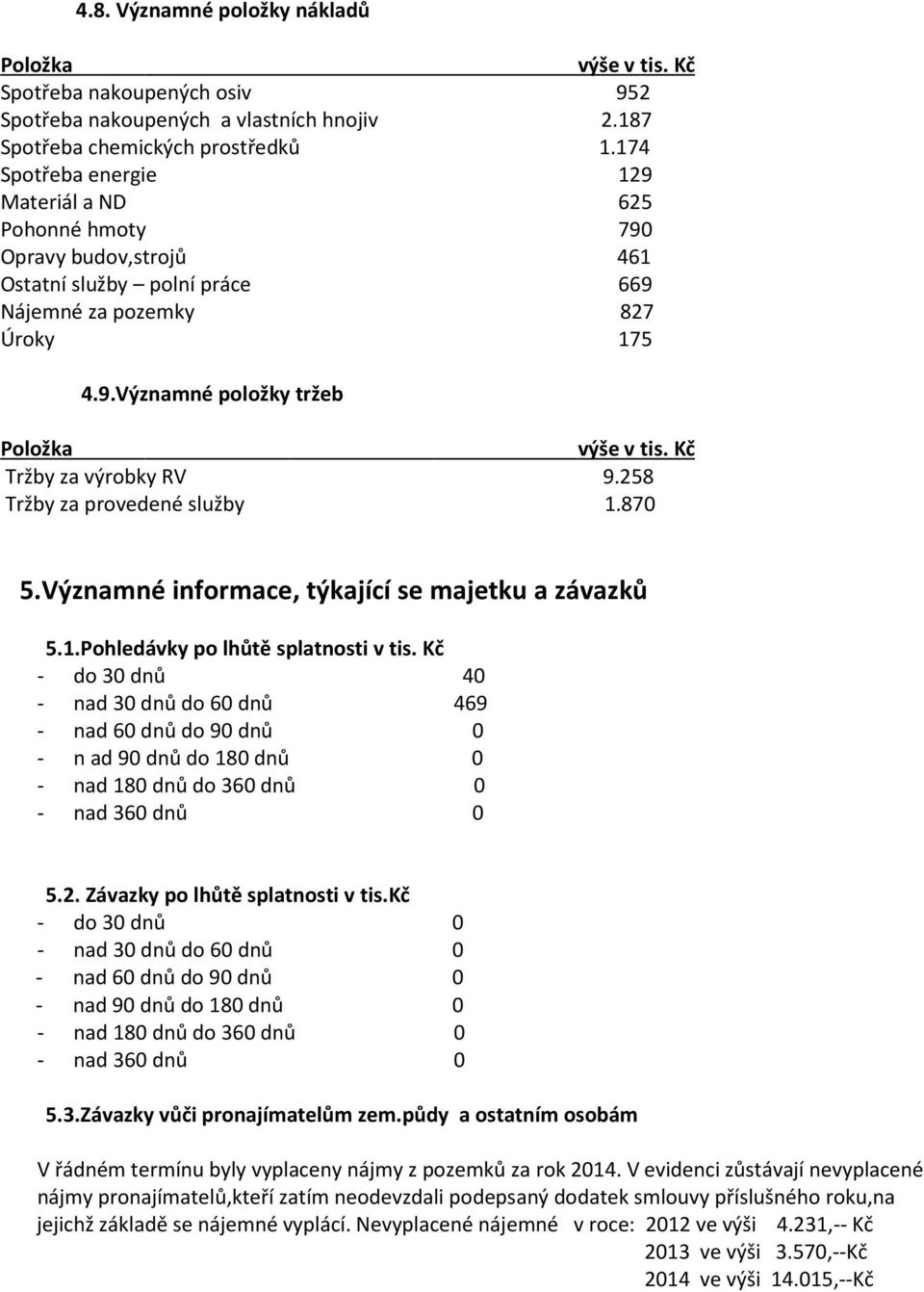 4.8. Významné položky nákladů

| Položka | výše v tis. Kč |
|---|---|
| Spotřeba nakoupených osiv | 952 |
| Spotřeba nakoupených a vlastních hnojiv | 2.187 |
| Spotřeba chemických prostředků | 1.174 |
| Spotřeba energie | 129 |
| Materiál a ND | 625 |
| Pohonné hmoty | 790 |
| Opravy budov,strojů | 461 |
| Ostatní služby – polní práce | 669 |
| Nájemné za pozemky | 827 |
| Úroky | 175 |

4.9.Významné položky tržeb

| Položka | výše v tis. Kč |
|---|---|
| Tržby za výrobky RV | 9.258 |
| Tržby za provedené služby | 1.870 |

5.Významné informace, týkající se majetku a závazků

5.1.Pohledávky po lhůtě splatnosti v tis. Kč
- do 30 dnů 40
- nad 30 dnů do 60 dnů 469
- nad 60 dnů do 90 dnů 0
- n ad 90 dnů do 180 dnů 0
- nad 180 dnů do 360 dnů 0
- nad 360 dnů 0

5.2. Závazky po lhůtě splatnosti v tis.kč
- do 30 dnů 0
- nad 30 dnů do 60 dnů 0
- nad 60 dnů do 90 dnů 0
- nad 90 dnů do 180 dnů 0
- nad 180 dnů do 360 dnů 0
- nad 360 dnů 0

5.3.Závazky vůči pronajímatelům zem.půdy a ostatním osobám

V řádném termínu byly vyplaceny nájmy z pozemků za rok 2014. V evidenci zůstávají nevyplacené nájmy pronajímatelů,kteří zatím neodevzdali podepsaný dodatek smlouvy příslušného roku,na jejichž základě se nájemné vyplácí. Nevyplacené nájemné v roce: 2012 ve výši 4.231,-- Kč
2013 ve výši 3.570,--Kč
2014 ve výši 14.015,--Kč